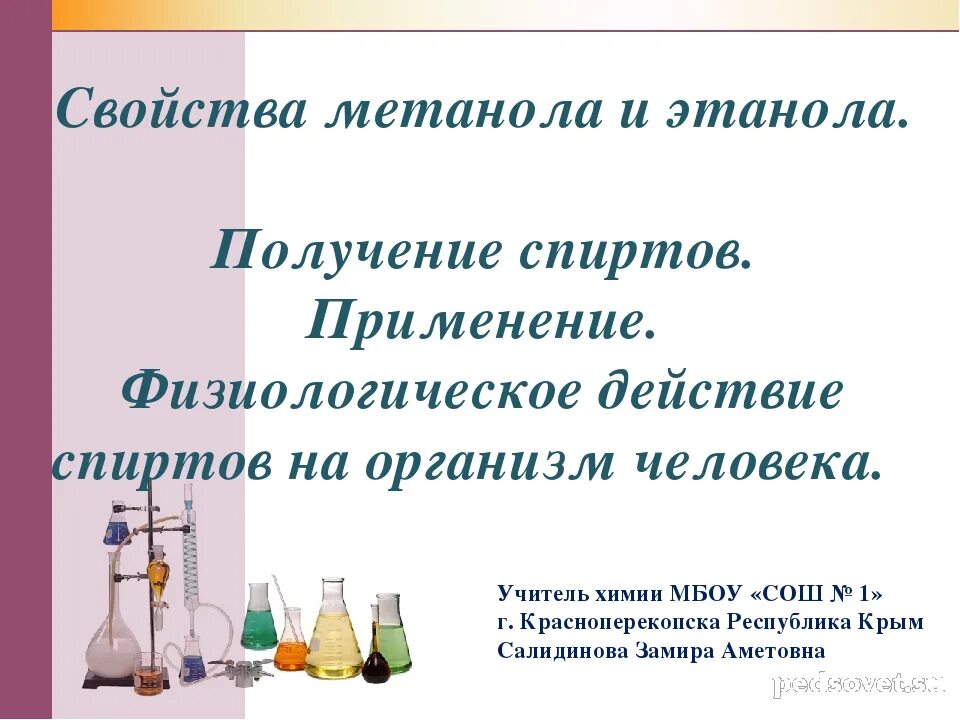 Свойства метанола и этанола.

Получение спиртов.
Применение.
Физиологическое действие спиртов на организм человека.

Учитель химии МБОУ «СОШ № 1»
г. Красноперекопска Республика Крым
Салидинова Замира Аметовна

pedsovet.su